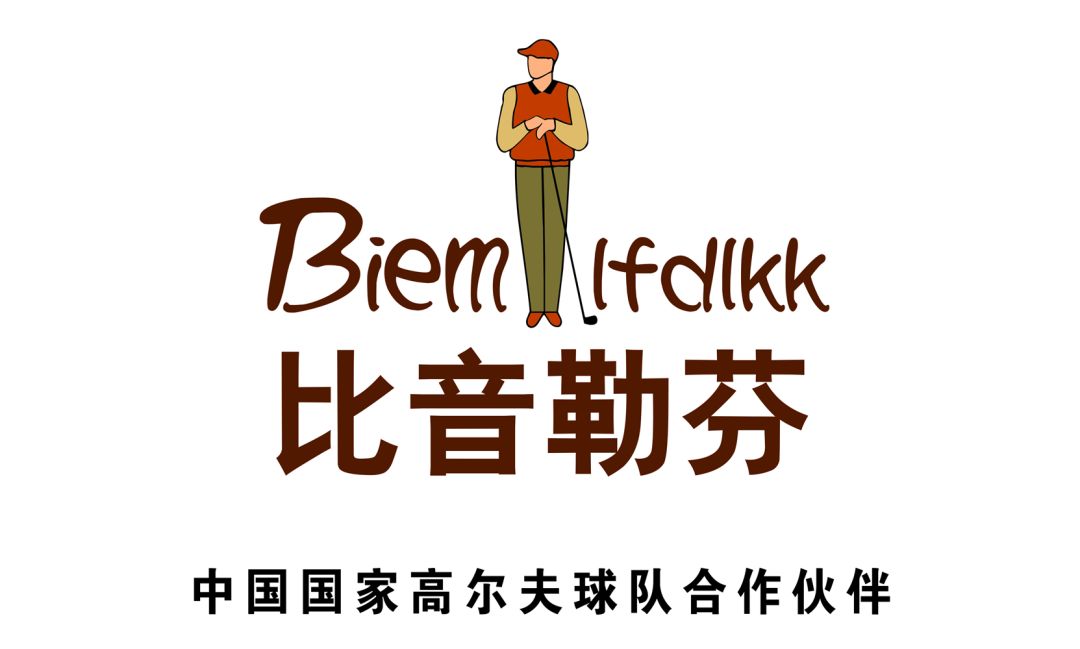 Biem lfdlkk
比音勒芬
中国国家高尔夫球队合作伙伴